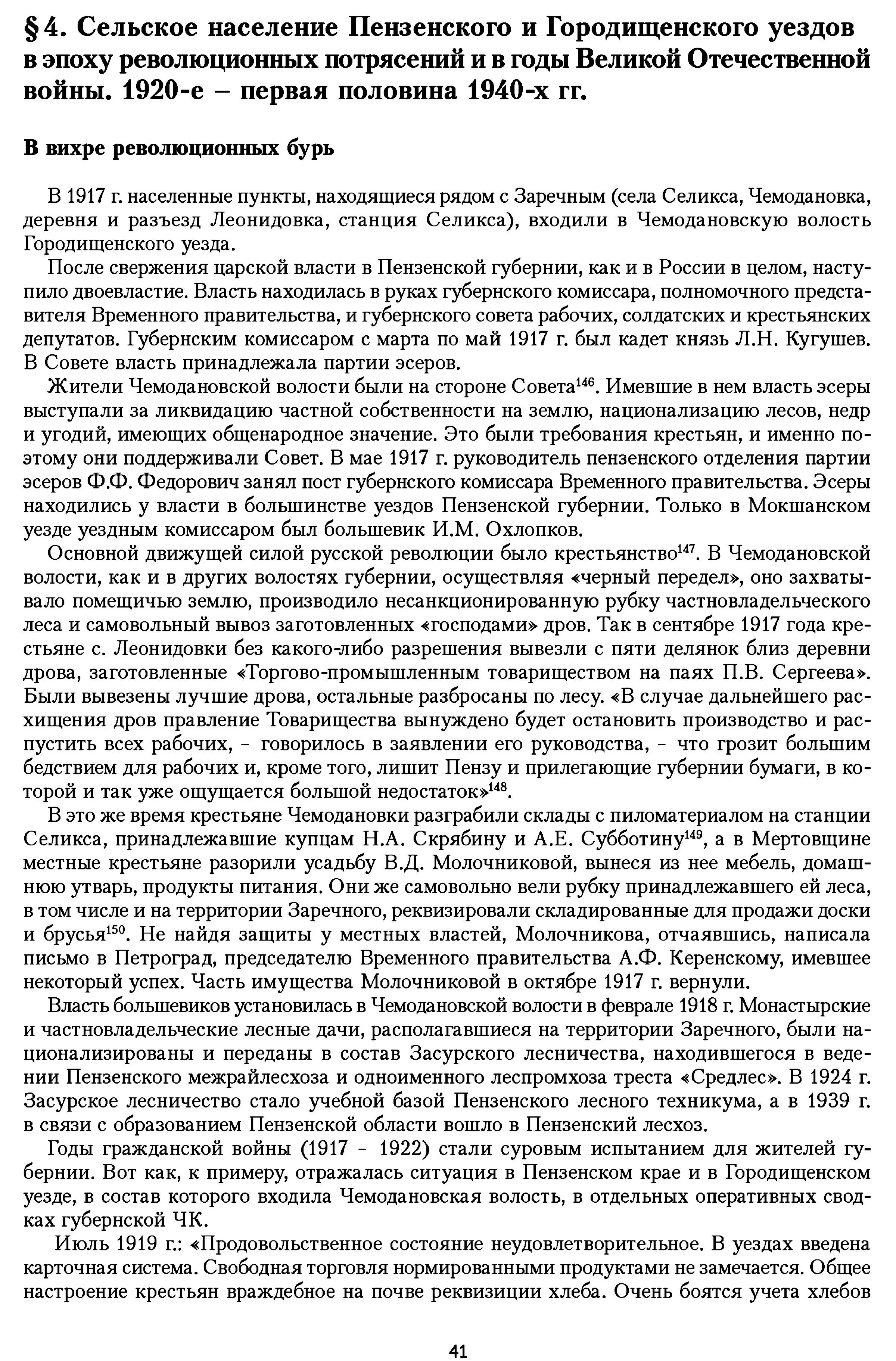 §4. Сельское население Пензенского и Городищенского уездов в эпоху революционных потрясений и в годы Великой Отечественной войны. 1920-е – первая половина 1940-х гг.

В вихре революционных бурь

В 1917 г. населенные пункты, находящиеся рядом с Заречным (села Селикса, Чемодановка, деревня и разъезд Леонидовка, станция Селикса), входили в Чемодановскую волость Городищенского уезда.

После свержения царской власти в Пензенской губернии, как и в России в целом, наступило двоевластие. Власть находилась в руках губернского комиссара, полномочного представителя Временного правительства, и губернского совета рабочих, солдатских и крестьянских депутатов. Губернским комиссаром с марта по май 1917 г. был кадет князь Л.Н. Кугушев. В Совете власть принадлежала партии эсеров.

Жители Чемодановской волости были на стороне Совета$^{146}$. Имевшие в нем власть эсеры выступали за ликвидацию частной собственности на землю, национализацию лесов, недр и угодий, имеющих общенародное значение. Это были требования крестьян, и именно поэтому они поддерживали Совет. В мае 1917 г. руководитель пензенского отделения партии эсеров Ф.Ф. Федорович занял пост губернского комиссара Временного правительства. Эсеры находились у власти в большинстве уездов Пензенской губернии. Только в Мокшанском уезде уездным комиссаром был большевик И.М. Охлопков.

Основной движущей силой русской революции было крестьянство$^{147}$. В Чемодановской волости, как и в других волостях губернии, осуществляя «черный передел», оно захватывало помещичью землю, производило несанкционированную рубку частновладельческого леса и самовольный вывоз заготовленных «господами» дров. Так в сентябре 1917 года крестьяне с. Леонидовки без какого-либо разрешения вывезли с пяти делянок близ деревни дрова, заготовленные «Торгово-промышленным товариществом на паях П.В. Сергеева». Были вывезены лучшие дрова, остальные разбросаны по лесу. «В случае дальнейшего расхищения дров правление Товарищества вынуждено будет остановить производство и распустить всех рабочих, - говорилось в заявлении его руководства, - что грозит большим бедствием для рабочих и, кроме того, лишит Пензу и прилегающие губернии бумаги, в которой и так уже ощущается большой недостаток»$^{148}$.

В это же время крестьяне Чемодановки разграбили склады с пиломатериалом на станции Селикса, принадлежавшие купцам Н.А. Скрябину и А.Е. Субботину$^{149}$, а в Мертовщине местные крестьяне разорили усадьбу В.Д. Молочниковой, вынеся из нее мебель, домашнюю утварь, продукты питания. Они же самовольно вели рубку принадлежавшего ей леса, в том числе и на территории Заречного, реквизировали складированные для продажи доски и брусья$^{150}$. Не найдя защиты у местных властей, Молочникова, отчаявшись, написала письмо в Петроград, председателю Временного правительства А.Ф. Керенскому, имевшее некоторый успех. Часть имущества Молочниковой в октябре 1917 г. вернули.

Власть большевиков установилась в Чемодановской волости в феврале 1918 г. Монастырские и частновладельческие лесные дачи, располагавшиеся на территории Заречного, были национализированы и переданы в состав Засурского лесничества, находившегося в ведении Пензенского межрайлесхоза и одноименного леспромхоза треста «Средлес». В 1924 г. Засурское лесничество стало учебной базой Пензенского лесного техникума, а в 1939 г. в связи с образованием Пензенской области вошло в Пензенский лесхоз.

Годы гражданской войны (1917 - 1922) стали суровым испытанием для жителей губернии. Вот как, к примеру, отражалась ситуация в Пензенском крае и в Городищенском уезде, в состав которого входила Чемодановская волость, в отдельных оперативных сводках губернской ЧК.

Июль 1919 г.: «Продовольственное состояние неудовлетворительное. В уездах введена карточная система. Свободная торговля нормированными продуктами не замечается. Общее настроение крестьян враждебное на почве реквизиции хлеба. Очень боятся учета хлебов

41